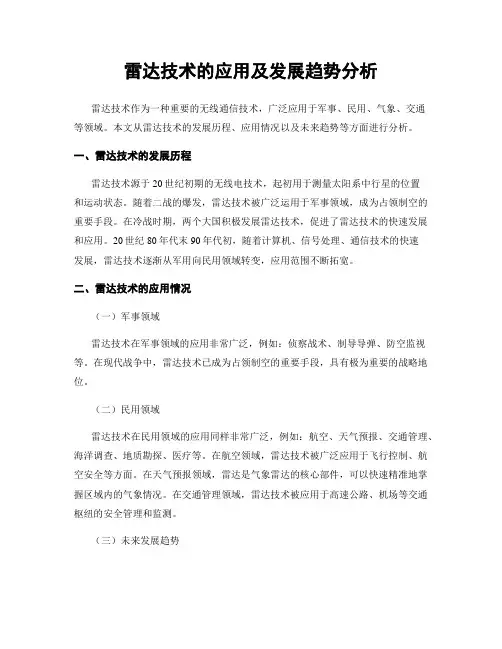 雷达技术的应用及发展趋势分析

雷达技术作为一种重要的无线通信技术，广泛应用于军事、民用、气象、交通等领域。本文从雷达技术的发展历程、应用情况以及未来趋势等方面进行分析。

一、雷达技术的发展历程

雷达技术源于20世纪初期的无线电技术，起初用于测量太阳系中行星的位置和运动状态。随着二战的爆发，雷达技术被广泛运用于军事领域，成为占领制空的重要手段。在冷战时期，两个大国积极发展雷达技术，促进了雷达技术的快速发展和应用。20世纪80年代末90年代初，随着计算机、信号处理、通信技术的快速发展，雷达技术逐渐从军用向民用领域转变，应用范围不断拓宽。

二、雷达技术的应用情况

（一）军事领域

雷达技术在军事领域的应用非常广泛，例如：侦察战术、制导导弹、防空监视等。在现代战争中，雷达技术已成为占领制空的重要手段，具有极为重要的战略地位。

（二）民用领域

雷达技术在民用领域的应用同样非常广泛，例如：航空、天气预报、交通管理、海洋调查、地质勘探、医疗等。在航空领域，雷达技术被广泛应用于飞行控制、航空安全等方面。在天气预报领域，雷达是气象雷达的核心部件，可以快速精准地掌握区域内的气象情况。在交通管理领域，雷达技术被应用于高速公路、机场等交通枢纽的安全管理和监测。

（三）未来发展趋势